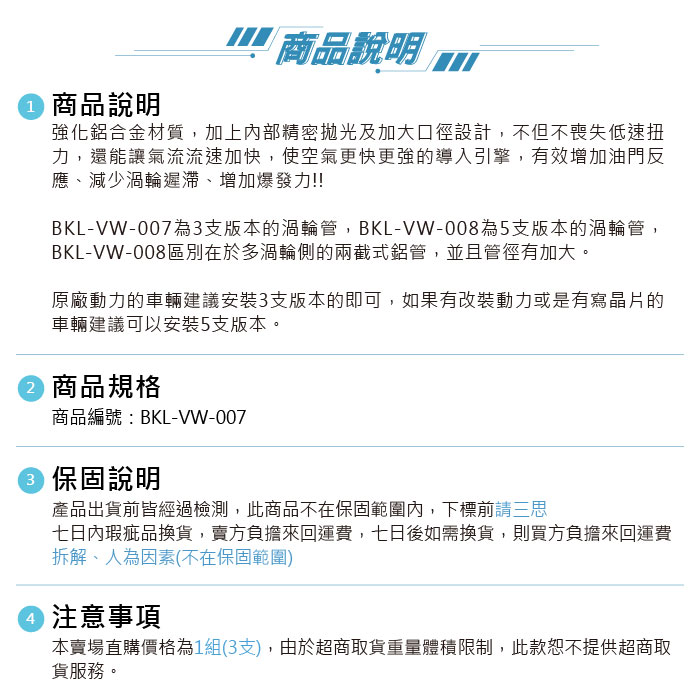 商品說明

1 商品說明

強化鋁合金材質，加上內部精密拋光及加大口徑設計，不但不喪失低速扭力，還能讓氣流流速加快，使空氣更快更強的導入引擎，有效增加油門反應、減少渦輪遲滯、增加爆發力!!

BKL-VW-007為3支版本的渦輪管，BKL-VW-008為5支版本的渦輪管，BKL-VW-008區別在於多渦輪側的兩截式鋁管，並且管徑有加大。

原廠動力的車輛建議安裝3支版本的即可，如果有改裝動力或是有寫晶片的車輛建議可以安裝5支版本。

2 商品規格

商品編號：BKL-VW-007

3 保固說明

產品出貨前皆經過檢測，此商品不在保固範圍內，下標前請三思
七日內瑕疵品換貨，賣方負擔來回運費，七日後如需換貨，則買方負擔來回運費
拆解、人為因素(不在保固範圍)

4 注意事項

本賣場直購價格為1組(3支)，由於超商取貨重量體積限制，此款恕不提供超商取貨服務。